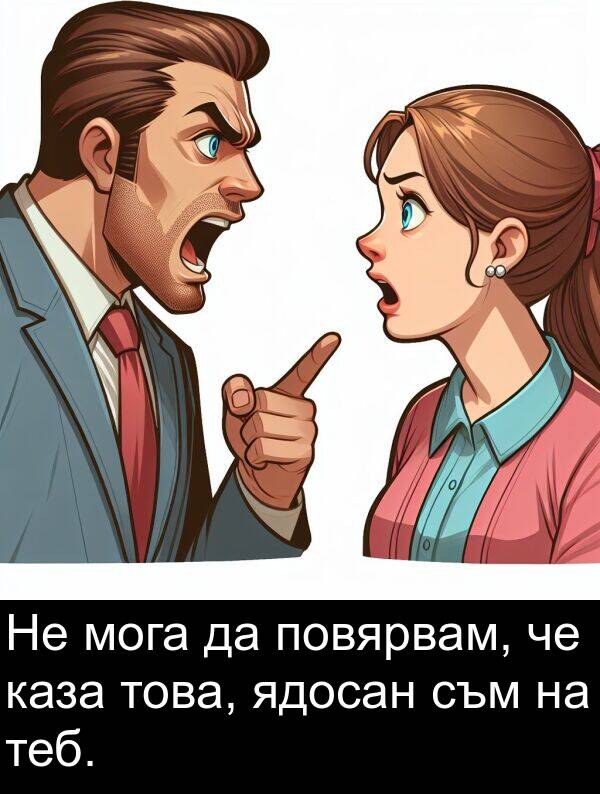 Не мога да повярвам, че каза това, ядосан съм на теб.